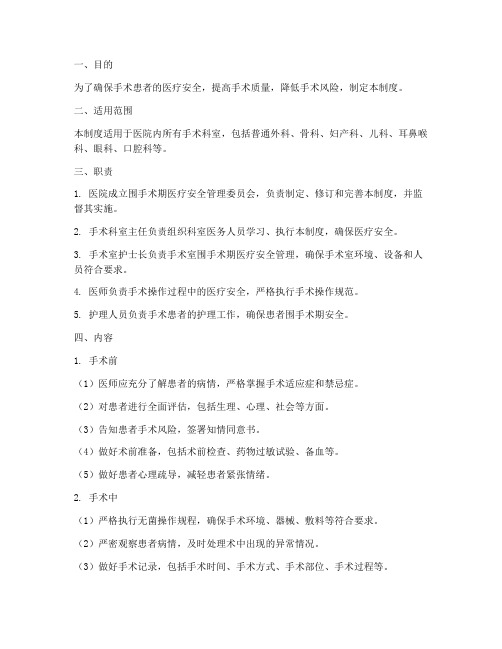 一、目的

为了确保手术患者的医疗安全，提高手术质量，降低手术风险，制定本制度。

二、适用范围

本制度适用于医院内所有手术科室，包括普通外科、骨科、妇产科、儿科、耳鼻喉科、眼科、口腔科等。

三、职责

1. 医院成立围手术期医疗安全管理委员会，负责制定、修订和完善本制度，并监督其实施。

2. 手术科室主任负责组织科室医务人员学习、执行本制度，确保医疗安全。

3. 手术室护士长负责手术室围手术期医疗安全管理，确保手术室环境、设备和人员符合要求。

4. 医师负责手术操作过程中的医疗安全，严格执行手术操作规范。

5. 护理人员负责手术患者的护理工作，确保患者围手术期安全。

四、内容

1. 手术前

（1）医师应充分了解患者的病情，严格掌握手术适应症和禁忌症。

（2）对患者进行全面评估，包括生理、心理、社会等方面。

（3）告知患者手术风险，签署知情同意书。

（4）做好术前准备，包括术前检查、药物过敏试验、备血等。

（5）做好患者心理疏导，减轻患者紧张情绪。

2. 手术中

（1）严格执行无菌操作规程，确保手术环境、器械、敷料等符合要求。

（2）严密观察患者病情，及时处理术中出现的异常情况。

（3）做好手术记录，包括手术时间、手术方式、手术部位、手术过程等。